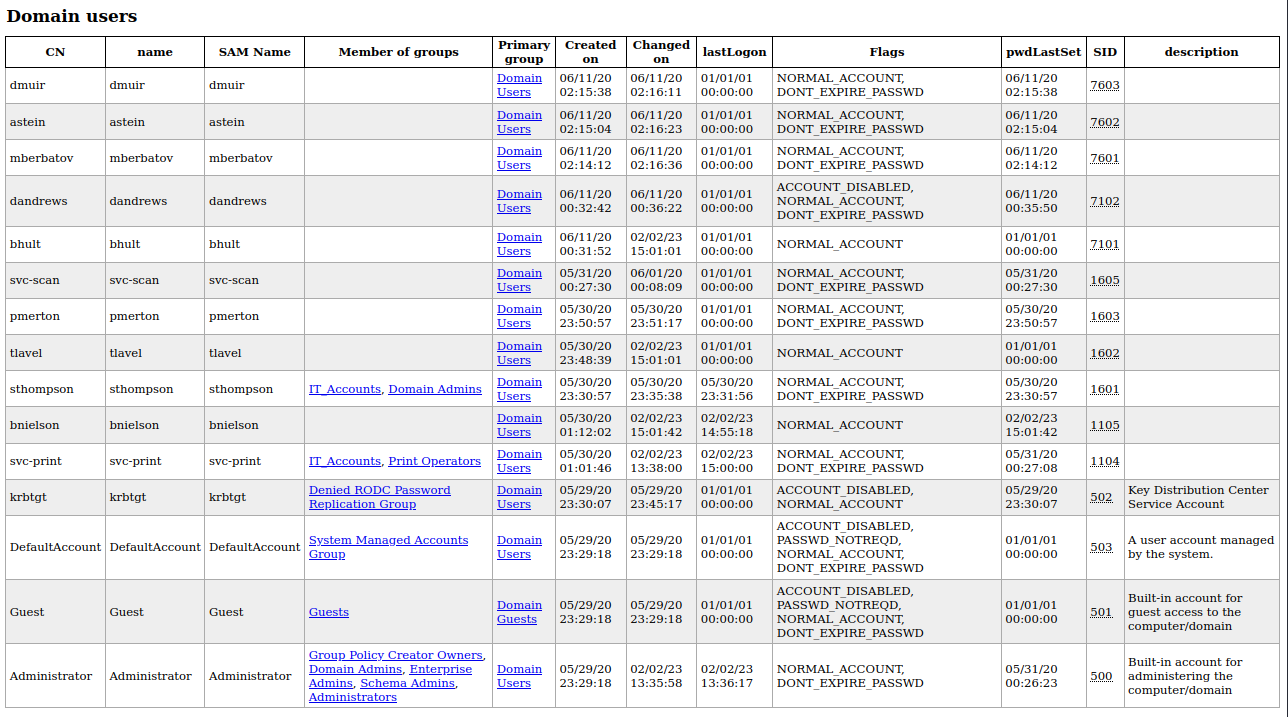 Domain users

| CN | name | SAM Name | Member of groups | Primary group | Created on | Changed on | lastLogon | Flags | pwdLastSet | SID | description |
|---|---|---|---|---|---|---|---|---|---|---|---|
| dmuir | dmuir | dmuir | | Domain Users | 06/11/20 02:15:38 | 06/11/20 02:16:11 | 01/01/01 00:00:00 | NORMAL_ACCOUNT, DONT_EXPIRE_PASSWD | 06/11/20 02:15:38 | 7603 | |
| astein | astein | astein | | Domain Users | 06/11/20 02:15:04 | 06/11/20 02:16:23 | 01/01/01 00:00:00 | NORMAL_ACCOUNT, DONT_EXPIRE_PASSWD | 06/11/20 02:15:04 | 7602 | |
| mberbatov | mberbatov | mberbatov | | Domain Users | 06/11/20 02:14:12 | 06/11/20 02:16:36 | 01/01/01 00:00:00 | NORMAL_ACCOUNT, DONT_EXPIRE_PASSWD | 06/11/20 02:14:12 | 7601 | |
| dandrews | dandrews | dandrews | | Domain Users | 06/11/20 00:32:42 | 06/11/20 00:36:22 | 01/01/01 00:00:00 | ACCOUNT_DISABLED, NORMAL_ACCOUNT, DONT_EXPIRE_PASSWD | 06/11/20 00:35:50 | 7102 | |
| bhult | bhult | bhult | | Domain Users | 06/11/20 00:31:52 | 02/02/23 15:01:01 | 01/01/01 00:00:00 | NORMAL_ACCOUNT | 01/01/01 00:00:00 | 7101 | |
| svc-scan | svc-scan | svc-scan | | Domain Users | 05/31/20 00:27:30 | 06/01/20 00:08:09 | 01/01/01 00:00:00 | NORMAL_ACCOUNT, DONT_EXPIRE_PASSWD | 05/31/20 00:27:30 | 1605 | |
| pmerton | pmerton | pmerton | | Domain Users | 05/30/20 23:50:57 | 05/30/20 23:51:17 | 01/01/01 00:00:00 | NORMAL_ACCOUNT, DONT_EXPIRE_PASSWD | 05/30/20 23:50:57 | 1603 | |
| tlavel | tlavel | tlavel | | Domain Users | 05/30/20 23:48:39 | 02/02/23 15:01:01 | 01/01/01 00:00:00 | NORMAL_ACCOUNT | 01/01/01 00:00:00 | 1602 | |
| sthompson | sthompson | sthompson | IT_Accounts, Domain Admins | Domain Users | 05/30/20 23:30:57 | 05/30/20 23:35:38 | 05/30/20 23:31:56 | NORMAL_ACCOUNT, DONT_EXPIRE_PASSWD | 05/30/20 23:30:57 | 1601 | |
| bnielson | bnielson | bnielson | | Domain Users | 05/30/20 01:12:02 | 02/02/23 15:01:42 | 02/02/23 14:55:18 | NORMAL_ACCOUNT | 02/02/23 15:01:42 | 1105 | |
| svc-print | svc-print | svc-print | IT_Accounts, Print Operators | Domain Users | 05/30/20 01:01:46 | 02/02/23 13:38:00 | 02/02/23 15:00:00 | NORMAL_ACCOUNT, DONT_EXPIRE_PASSWD | 05/31/20 00:27:08 | 1104 | |
| krbtgt | krbtgt | krbtgt | Denied RODC Password Replication Group | Domain Users | 05/29/20 23:30:07 | 05/29/20 23:45:17 | 01/01/01 00:00:00 | ACCOUNT_DISABLED, NORMAL_ACCOUNT | 05/29/20 23:30:07 | 502 | Key Distribution Center Service Account |
| DefaultAccount | DefaultAccount | DefaultAccount | System Managed Accounts Group | Domain Users | 05/29/20 23:29:18 | 05/29/20 23:29:18 | 01/01/01 00:00:00 | ACCOUNT_DISABLED, PASSWD_NOTREQD, NORMAL_ACCOUNT, DONT_EXPIRE_PASSWD | 01/01/01 00:00:00 | 503 | A user account managed by the system. |
| Guest | Guest | Guest | Guests | Domain Guests | 05/29/20 23:29:18 | 05/29/20 23:29:18 | 01/01/01 00:00:00 | ACCOUNT_DISABLED, PASSWD_NOTREQD, NORMAL_ACCOUNT, DONT_EXPIRE_PASSWD | 01/01/01 00:00:00 | 501 | Built-in account for guest access to the computer/domain |
| Administrator | Administrator | Administrator | Group Policy Creator Owners, Domain Admins, Enterprise Admins, Schema Admins, Administrators | Domain Users | 05/29/20 23:29:18 | 02/02/23 13:35:58 | 02/02/23 13:36:17 | NORMAL_ACCOUNT, DONT_EXPIRE_PASSWD | 05/31/20 00:26:23 | 500 | Built-in account for administering the computer/domain |